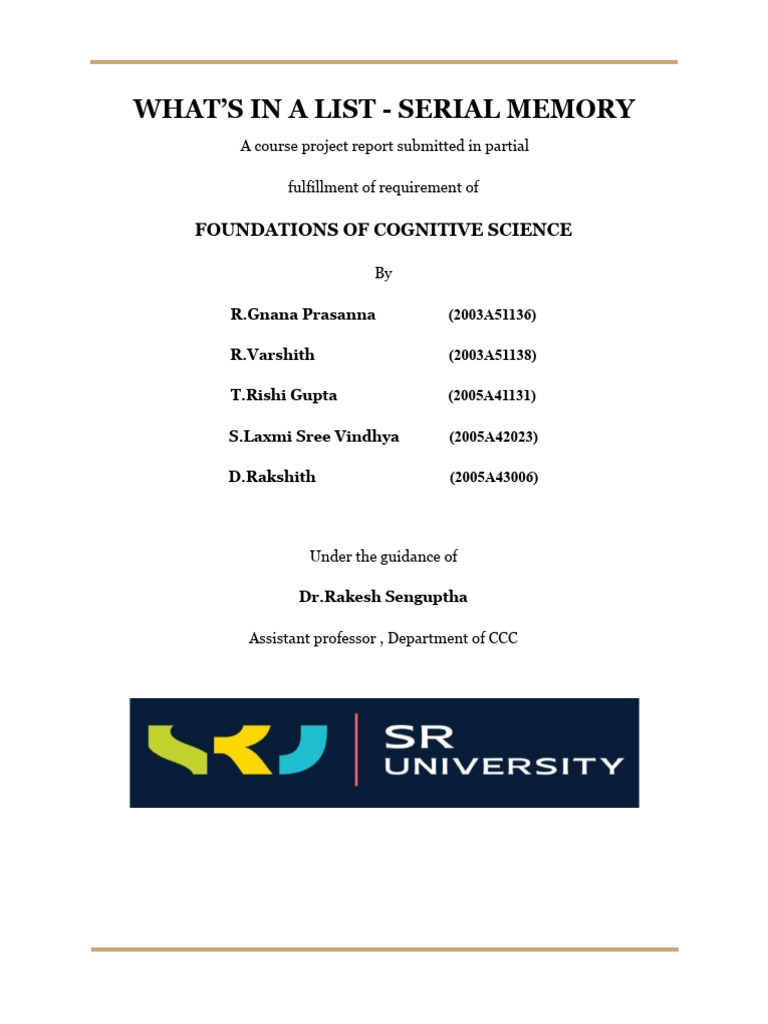 WHAT'S IN A LIST - SERIAL MEMORY

A course project report submitted in partial

fulfillment of requirement of

FOUNDATIONS OF COGNITIVE SCIENCE

By

R.Gnana Prasanna (2003A51136)

R.Varshith (2003A51138)

T.Rishi Gupta (2005A41131)

S.Laxmi Sree Vindhya (2005A42023)

D.Rakshith (2005A43006)

Under the guidance of

Dr.Rakesh Senguptha

Assistant professor , Department of CCC

SR UNIVERSITY